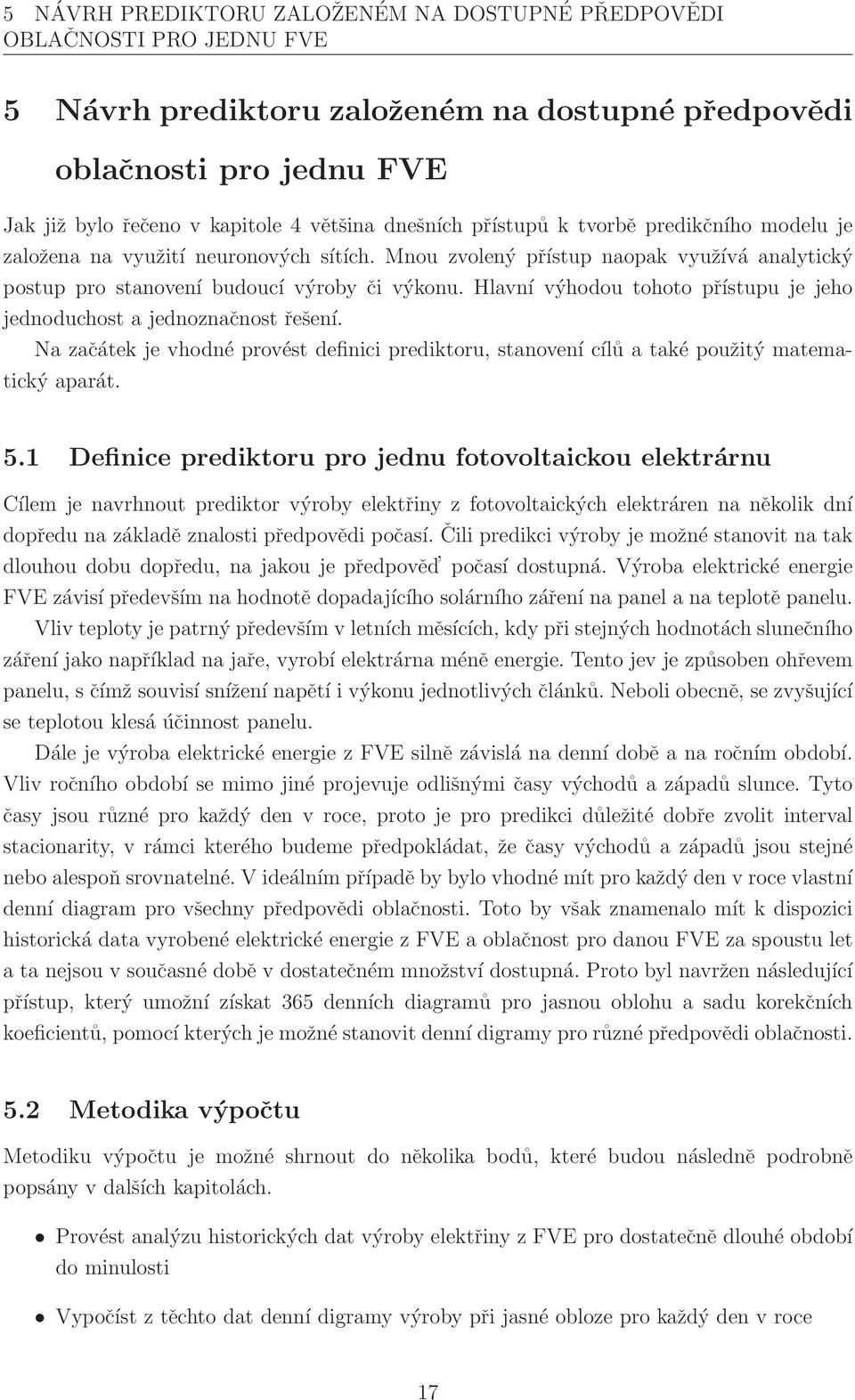 5 NÁVRH PREDIKTORU ZALOŽENÉM NA DOSTUPNÉ PŘEDPOVĚDI OBLAČNOSTI PRO JEDNU FVE

5 Návrh prediktoru založeném na dostupné předpovědi oblačnosti pro jednu FVE

Jak již bylo řečeno v kapitole 4 většina dnešních přístupů k tvorbě predikčního modelu je založena na využití neuronových sítích. Mnou zvolený přístup naopak využívá analytický postup pro stanovení budoucí výroby či výkonu. Hlavní výhodou tohoto přístupu je jeho jednoduchost a jednoznačnost řešení.

Na začátek je vhodné provést definici prediktoru, stanovení cílů a také použitý matematický aparát.

5.1 Definice prediktoru pro jednu fotovoltaickou elektrárnu

Cílem je navrhnout prediktor výroby elektřiny z fotovoltaických elektráren na několik dní dopředu na základě znalosti předpovědi počasí. Čili predikci výroby je možné stanovit na tak dlouhou dobu dopředu, na jakou je předpověď počasí dostupná. Výroba elektrické energie FVE závisí především na hodnotě dopadajícího solárního záření na panel a na teplotě panelu.

Vliv teploty je patrný především v letních měsících, kdy při stejných hodnotách slunečního záření jako například na jaře, vyrobí elektrárna méně energie. Tento jev je způsoben ohřevem panelu, s čímž souvisí snížení napětí i výkonu jednotlivých článků. Neboli obecně, se zvyšující se teplotou klesá účinnost panelu.

Dále je výroba elektrické energie z FVE silně závislá na denní době a na ročním období. Vliv ročního období se mimo jiné projevuje odlišnými časy východů a západů slunce. Tyto časy jsou různé pro každý den v roce, proto je pro predikci důležité dobře zvolit interval stacionarity, v rámci kterého budeme předpokládat, že časy východů a západů jsou stejné nebo alespoň srovnatelné. V ideálním případě by bylo vhodné mít pro každý den v roce vlastní denní diagram pro všechny předpovědi oblačnosti. Toto by však znamenalo mít k dispozici historická data vyrobené elektrické energie z FVE a oblačnost pro danou FVE za spoustu let a ta nejsou v současné době v dostatečném množství dostupná. Proto byl navržen následující přístup, který umožní získat 365 denních diagramů pro jasnou oblohu a sadu korekčních koeficientů, pomocí kterých je možné stanovit denní digramy pro různé předpovědi oblačnosti.

5.2 Metodika výpočtu

Metodiku výpočtu je možné shrnout do několika bodů, které budou následně podrobně popsány v dalších kapitolách.

• Provést analýzu historických dat výroby elektřiny z FVE pro dostatečně dlouhé období do minulosti

• Vypočíst z těchto dat denní digramy výroby při jasné obloze pro každý den v roce

17